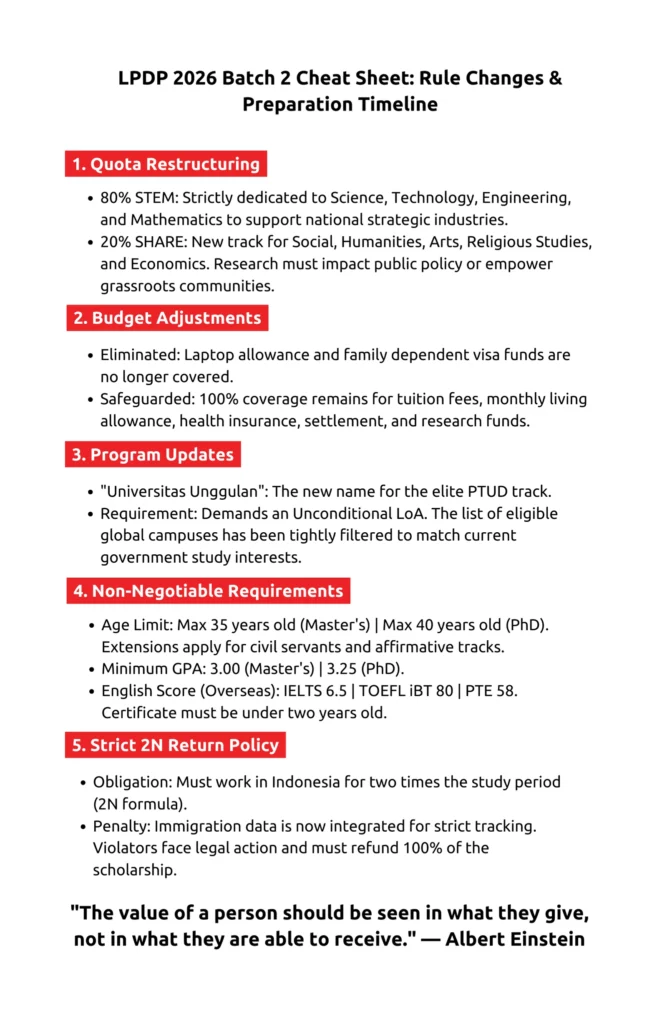 LPDP 2026 Batch 2 Cheat Sheet: Rule Changes & Preparation Timeline

1. Quota Restructuring

- 80% STEM: Strictly dedicated to Science, Technology, Engineering, and Mathematics to support national strategic industries.
- 20% SHARE: New track for Social, Humanities, Arts, Religious Studies, and Economics. Research must impact public policy or empower grassroots communities.

2. Budget Adjustments

- Eliminated: Laptop allowance and family dependent visa funds are no longer covered.
- Safeguarded: 100% coverage remains for tuition fees, monthly living allowance, health insurance, settlement, and research funds.

3. Program Updates

- "Universitas Unggulan": The new name for the elite PTUD track.
- Requirement: Demands an Unconditional LoA. The list of eligible global campuses has been tightly filtered to match current government study interests.

4. Non-Negotiable Requirements

- Age Limit: Max 35 years old (Master's) | Max 40 years old (PhD). Extensions apply for civil servants and affirmative tracks.
- Minimum GPA: 3.00 (Master's) | 3.25 (PhD).
- English Score (Overseas): IELTS 6.5 | TOEFL iBT 80 | PTE 58. Certificate must be under two years old.

5. Strict 2N Return Policy

- Obligation: Must work in Indonesia for two times the study period (2N formula).
- Penalty: Immigration data is now integrated for strict tracking. Violators face legal action and must refund 100% of the scholarship.

"The value of a person should be seen in what they give, not in what they are able to receive." — Albert Einstein